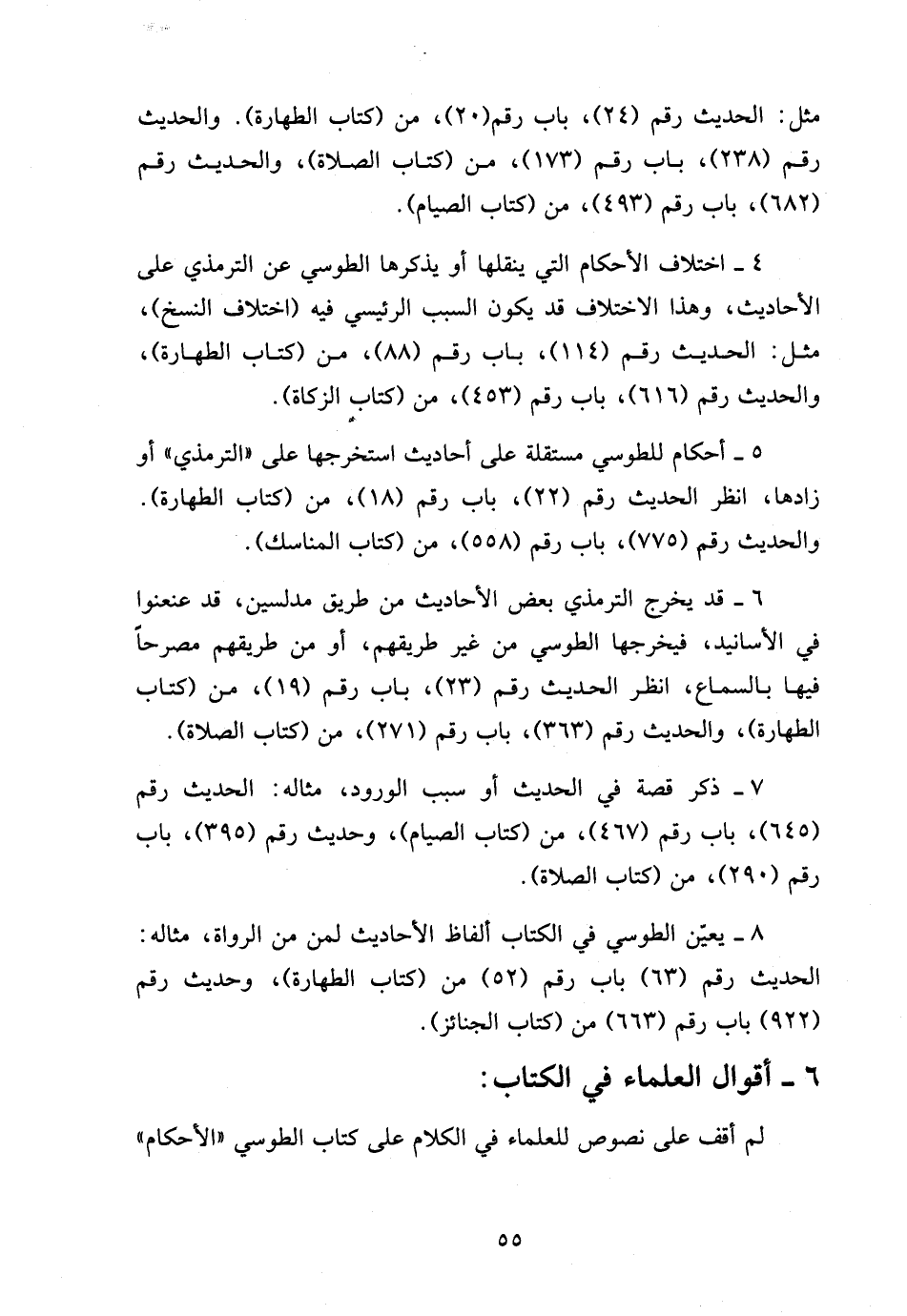 مثل: الحديث رقم (٢٤)، باب رقم(٢٠)، من (كتاب الطهارة). والحديث رقم (٢٣٨)، باب رقم (١٧٣)، من (كتاب الصلاة)، والحديث رقم (٦٨٢)، باب رقم (٤٩٣)، من (كتاب الصيام).

٤ ـ اختلاف الأحكام التي ينقلها أو يذكرها الطوسي عن الترمذي على الأحاديث، وهذا الاختلاف قد يكون السبب الرئيسي فيه (اختلاف النسخ)، مثل: الحديث رقم (١١٤)، باب رقم (٨٨)، من (كتاب الطهارة)، والحديث رقم (٦١٦)، باب رقم (٤٥٣)، من (كتاب الزكاة).

٥ ـ أحكام للطوسي مستقلة على أحاديث استخرجها على «الترمذي» أو زادها، انظر الحديث رقم (٢٢)، باب رقم (١٨)، من (كتاب الطهارة). والحديث رقم (٧٧٥)، باب رقم (٥٥٨)، من (كتاب المناسك).

٦ ـ قد يخرج الترمذي بعض الأحاديث من طريق مدلسين، قد عنعنوا في الأسانيد، فيخرجها الطوسي من غير طريقهم، أو من طريقهم مصرحاً فيها بالسماع، انظر الحديث رقم (٢٣)، باب رقم (١٩)، من (كتاب الطهارة)، والحديث رقم (٣٦٣)، باب رقم (٢٧١)، من (كتاب الصلاة).

٧ ـ ذكر قصة في الحديث أو سبب الورود، مثاله: الحديث رقم (٦٤٥)، باب رقم (٤٦٧)، من (كتاب الصيام)، وحديث رقم (٣٩٥)، باب رقم (٢٩٠)، من (كتاب الصلاة).

٨ ـ يعيّن الطوسي في الكتاب ألفاظ الأحاديث لمن من الرواة، مثاله: الحديث رقم (٦٣) باب رقم (٥٢) من (كتاب الطهارة)، وحديث رقم (٩٢٢) باب رقم (٦٦٣) من (كتاب الجنائز).

٦ ـ أقوال العلماء في الكتاب:

لم أقف على نصوص للعلماء في الكلام على كتاب الطوسي «الأحكام»

٥٥